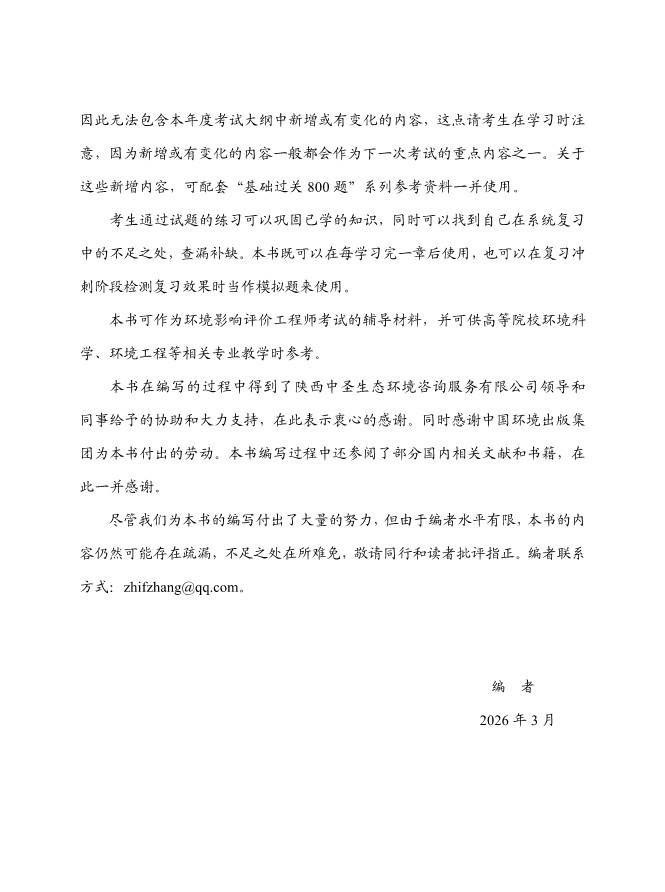 因此无法包含本年度考试大纲中新增或有变化的内容，这点请考生在学习时注意，因为新增或有变化的内容一般都会作为下一次考试的重点内容之一。关于这些新增内容，可配套“基础过关 800 题”系列参考资料一并使用。

考生通过试题的练习可以巩固已学的知识，同时可以找到自己在系统复习中的不足之处，查漏补缺。本书既可以在每学习完一章后使用，也可以在复习冲刺阶段检测复习效果时当作模拟题来使用。

本书可作为环境影响评价工程师考试的辅导材料，并可供高等院校环境科学、环境工程等相关专业教学时参考。

本书在编写的过程中得到了陕西中圣生态环境咨询服务有限公司领导和同事给予的协助和大力支持，在此表示衷心的感谢。同时感谢中国环境出版集团为本书付出的劳动。本书编写过程中还参阅了部分国内相关文献和书籍，在此一并感谢。

尽管我们为本书的编写付出了大量的努力，但由于编者水平有限，本书的内容仍然可能存在疏漏，不足之处在所难免，敬请同行和读者批评指正。编者联系方式：zhifzhang@qq.com。

编　者

2026 年 3 月